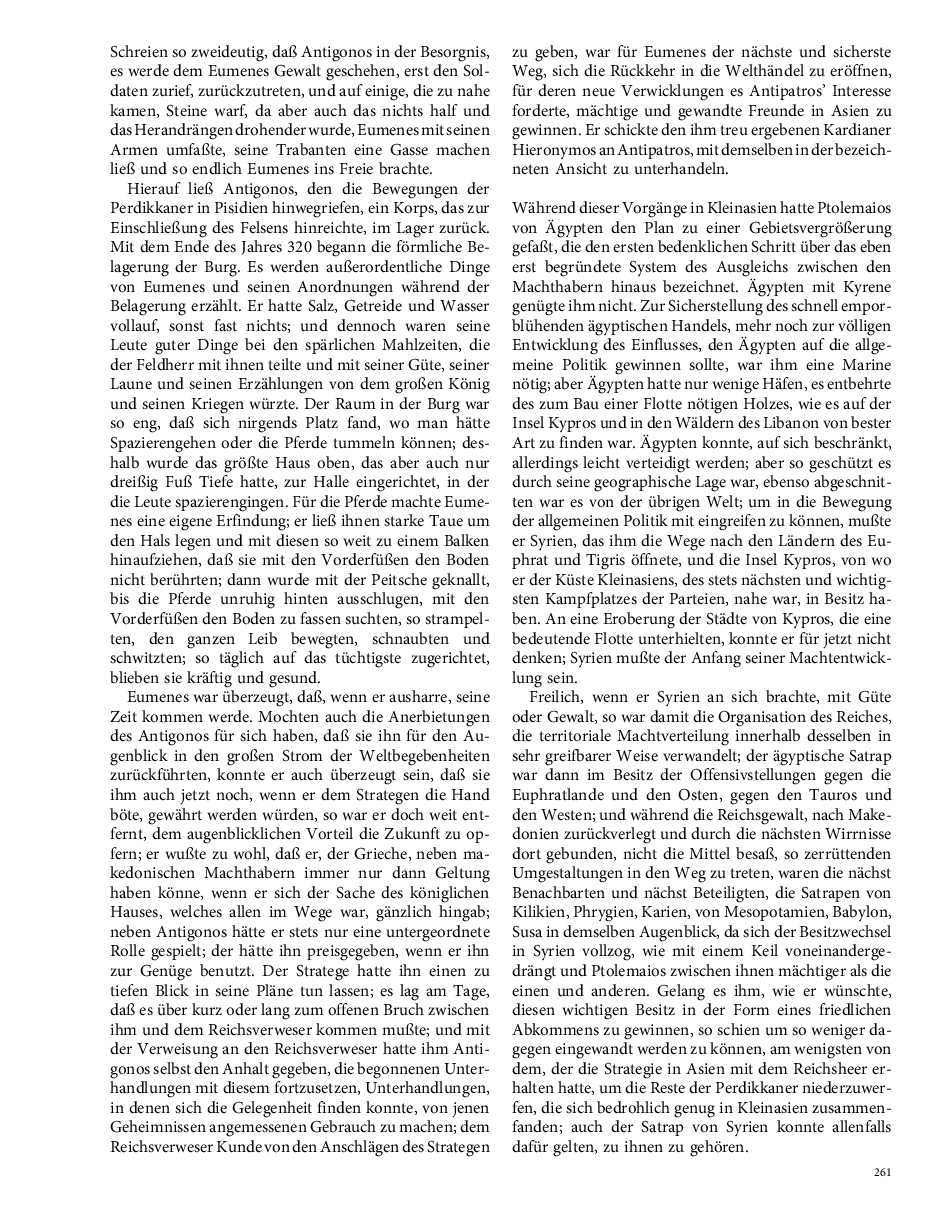 Schreien so zweideutig, daß Antigonos in der Besorgnis, es werde dem Eumenes Gewalt geschehen, erst den Soldaten zurief, zurückzutreten, und auf einige, die zu nahe kamen, Steine warf, da aber auch das nichts half und das Herandrängen drohender wurde, Eumenes mit seinen Armen umfaßte, seine Trabanten eine Gasse machen ließ und so endlich Eumenes ins Freie brachte.

Hierauf ließ Antigonos, den die Bewegungen der Perdikkaner in Pisidien hinwegriefen, ein Korps, das zur Einschließung des Felsens hinreichte, im Lager zurück. Mit dem Ende des Jahres 320 begann die förmliche Belagerung der Burg. Es werden außerordentliche Dinge von Eumenes und seinen Anordnungen während der Belagerung erzählt. Er hatte Salz, Getreide und Wasser vollauf, sonst fast nichts; und dennoch waren seine Leute guter Dinge bei den spärlichen Mahlzeiten, die der Feldherr mit ihnen teilte und mit seiner Güte, seiner Laune und seinen Erzählungen von dem großen König und seinen Kriegen würzte. Der Raum in der Burg war so eng, daß sich nirgends Platz fand, wo man hätte Spazierengehen oder die Pferde tummeln können; deshalb wurde das größte Haus oben, das aber auch nur dreißig Fuß Tiefe hatte, zur Halle eingerichtet, in der die Leute spazierengingen. Für die Pferde machte Eumenes eine eigene Erfindung; er ließ ihnen starke Taue um den Hals legen und mit diesen so weit zu einem Balken hinaufziehen, daß sie mit den Vorderfüßen den Boden nicht berührten; dann wurde mit der Peitsche geknallt, bis die Pferde unruhig hinten ausschlugen, mit den Vorderfüßen den Boden zu fassen suchten, so strampelten, den ganzen Leib bewegten, schnaubten und schwitzten; so täglich auf das tüchtigste zugerichtet, blieben sie kräftig und gesund.

Eumenes war überzeugt, daß, wenn er ausharre, seine Zeit kommen werde. Mochten auch die Anerbietungen des Antigonos für sich haben, daß sie ihn für den Augenblick in den großen Strom der Weltbegebenheiten zurückführten, konnte er auch überzeugt sein, daß sie ihm auch jetzt noch, wenn er dem Strategen die Hand böte, gewährt werden würden, so war er doch weit entfernt, dem augenblicklichen Vorteil die Zukunft zu opfern; er wußte zu wohl, daß er, der Grieche, neben makedonischen Machthabern immer nur dann Geltung haben könne, wenn er sich der Sache des königlichen Hauses, welches allen im Wege war, gänzlich hingab; neben Antigonos hätte er stets nur eine untergeordnete Rolle gespielt; der hätte ihn preisgegeben, wenn er ihn zur Genüge benutzt. Der Stratege hatte ihn einen zu tiefen Blick in seine Pläne tun lassen; es lag am Tage, daß es über kurz oder lang zum offenen Bruch zwischen ihm und dem Reichsverweser kommen mußte; und mit der Verweisung an den Reichsverweser hatte ihm Antigonos selbst den Anhalt gegeben, die begonnenen Unterhandlungen mit diesem fortzusetzen, Unterhandlungen, in denen sich die Gelegenheit finden konnte, von jenen Geheimnissen angemessenen Gebrauch zu machen; dem Reichsverweser Kunde von den Anschlägen des Strategen zu geben, war für Eumenes der nächste und sicherste Weg, sich die Rückkehr in die Welthändel zu eröffnen, für deren neue Verwicklungen es Antipatros' Interesse forderte, mächtige und gewandte Freunde in Asien zu gewinnen. Er schickte den ihm treu ergebenen Kardianer Hieronymos an Antipatros, mit demselben in der bezeichneten Ansicht zu unterhandeln.

Während dieser Vorgänge in Kleinasien hatte Ptolemaios von Ägypten den Plan zu einer Gebietsvergrößerung gefaßt, die den ersten bedenklichen Schritt über das eben erst begründete System des Ausgleichs zwischen den Machthabern hinaus bezeichnet. Ägypten mit Kyrene genügte ihm nicht. Zur Sicherstellung des schnell emporblühenden ägyptischen Handels, mehr noch zur völligen Entwicklung des Einflusses, den Ägypten auf die allgemeine Politik gewinnen sollte, war ihm eine Marine nötig; aber Ägypten hatte nur wenige Häfen, es entbehrte des zum Bau einer Flotte nötigen Holzes, wie es auf der Insel Kypros und in den Wäldern des Libanon von bester Art zu finden war. Ägypten konnte, auf sich beschränkt, allerdings leicht verteidigt werden; aber so geschützt es durch seine geographische Lage war, ebenso abgeschnitten war es von der übrigen Welt; um in die Bewegung der allgemeinen Politik mit eingreifen zu können, mußte er Syrien, das ihm die Wege nach den Ländern des Euphrat und Tigris öffnete, und die Insel Kypros, von wo er der Küste Kleinasiens, des stets nächsten und wichtigsten Kampfplatzes der Parteien, nahe war, in Besitz haben. An eine Eroberung der Städte von Kypros, die eine bedeutende Flotte unterhielten, konnte er für jetzt nicht denken; Syrien mußte der Anfang seiner Machtentwicklung sein.

Freilich, wenn er Syrien an sich brachte, mit Güte oder Gewalt, so war damit die Organisation des Reiches, die territoriale Machtverteilung innerhalb desselben in sehr greifbarer Weise verwandelt; der ägyptische Satrap war dann im Besitz der Offensivstellungen gegen die Euphratlande und den Osten, gegen den Tauros und den Westen; und während die Reichsgewalt, nach Makedonien zurückverlegt und durch die nächsten Wirrnisse dort gebunden, nicht die Mittel besaß, so zerrüttenden Umgestaltungen in den Weg zu treten, waren die nächst Benachbarten und nächst Beteiligten, die Satrapen von Kilikien, Phrygien, Karien, von Mesopotamien, Babylon, Susa in demselben Augenblick, da sich der Besitzwechsel in Syrien vollzog, wie mit einem Keil voneinandergedrängt und Ptolemaios zwischen ihnen mächtiger als die einen und anderen. Gelang es ihm, wie er wünschte, diesen wichtigen Besitz in der Form eines friedlichen Abkommens zu gewinnen, so schien um so weniger dagegen eingewandt werden zu können, am wenigsten von dem, der die Strategie in Asien mit dem Reichsheer erhalten hatte, um die Reste der Perdikkaner niederzuwerfen, die sich bedrohlich genug in Kleinasien zusammenfanden; auch der Satrap von Syrien konnte allenfalls dafür gelten, zu ihnen zu gehören.

261